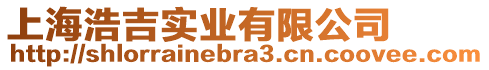 上海浩吉实业有限公司
http://shlorrainebra3.cn.coovee.com